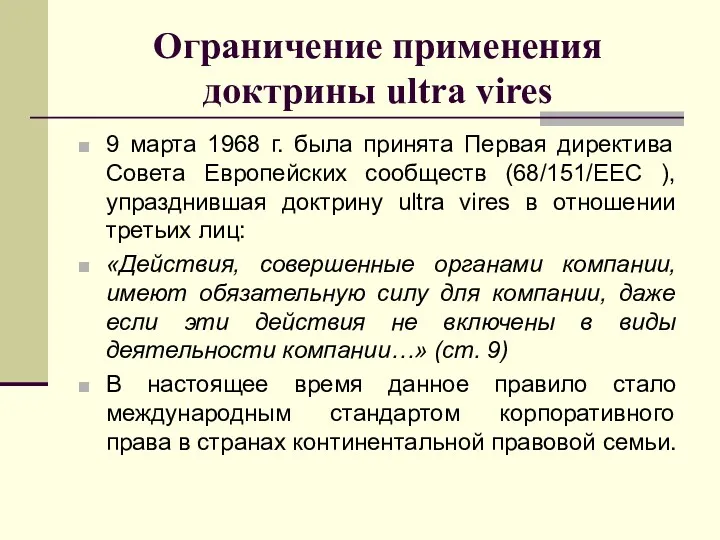 Ограничение применения доктрины ultra vires

9 марта 1968 г. была принята Первая директива Совета Европейских сообществ (68/151/EEC ), упразднившая доктрину ultra vires в отношении третьих лиц:

«Действия, совершенные органами компании, имеют обязательную силу для компании, даже если эти действия не включены в виды деятельности компании…» (ст. 9)

В настоящее время данное правило стало международным стандартом корпоративного права в странах континентальной правовой семьи.